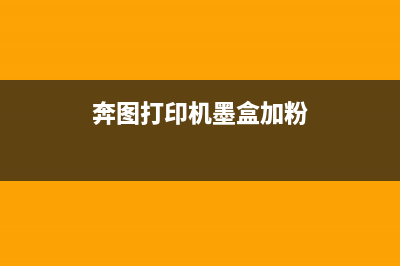 奔图打印机墨盒加粉